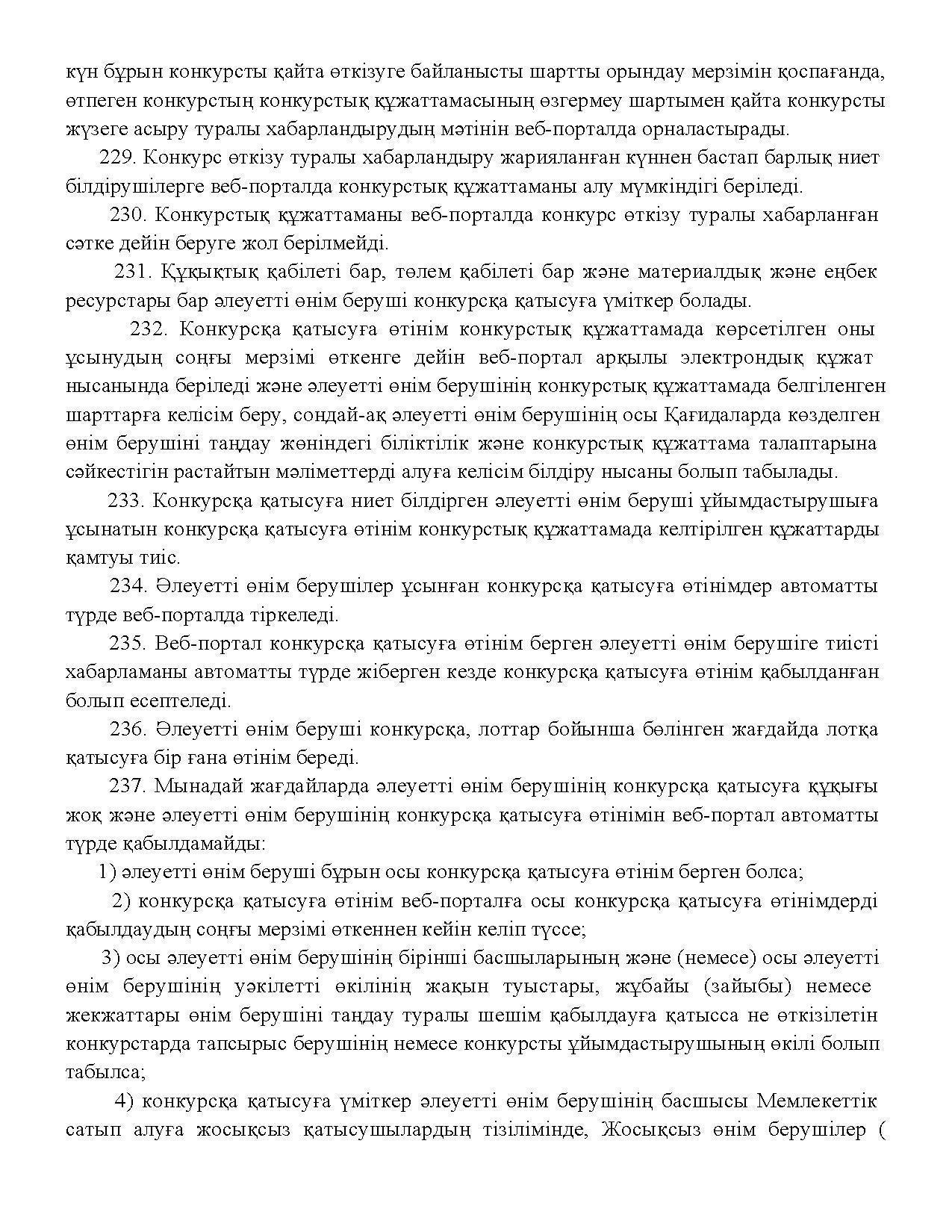 күн бұрын конкурсты қайта өткізуге байланысты шартты орындау мерзімін қоспағанда, өтпеген конкурстың конкурстық құжаттамасының өзгермеу шартымен қайта конкурсты жүзеге асыру туралы хабарландырудың мәтінін веб-порталда орналастырады.

229. Конкурс өткізу туралы хабарландыру жарияланған күннен бастап барлық ниет білдірушілерге веб-порталда конкурстық құжаттаманы алу мүмкіндігі беріледі.

230. Конкурстық құжаттаманы веб-порталда конкурс өткізу туралы хабарланған сәтке дейін беруге жол берілмейді.

231. Құқықтық қабілеті бар, төлем қабілеті бар және материалдық және еңбек ресурстары бар әлеуетті өнім беруші конкурсқа қатысуға үміткер болады.

232. Конкурсқа қатысуға өтінім конкурстық құжаттамада көрсетілген оны ұсынудың соңғы мерзімі өткенге дейін веб-портал арқылы электрондық құжат нысанында беріледі және әлеуетті өнім берушінің конкурстық құжаттамада белгіленген шарттарға келісім беру, сондай-ақ әлеуетті өнім берушінің осы Қағидаларда көзделген өнім берушіні таңдау жөніндегі біліктілік және конкурстық құжаттама талаптарына сәйкестігін растайтын мәліметтерді алуға келісім білдіру нысаны болып табылады.

233. Конкурсқа қатысуға ниет білдірген әлеуетті өнім беруші ұйымдастырушыға ұсынатын конкурсқа қатысуға өтінім конкурстық құжаттамада келтірілген құжаттарды қамтуы тиіс.

234. Әлеуетті өнім берушілер ұсынған конкурсқа қатысуға өтінімдер автоматты түрде веб-порталда тіркеледі.

235. Веб-портал конкурсқа қатысуға өтінім берген әлеуетті өнім берушіге тиісті хабарламаны автоматты түрде жіберген кезде конкурсқа қатысуға өтінім қабылданған болып есептеледі.

236. Әлеуетті өнім беруші конкурсқа, лоттар бойынша бөлінген жағдайда лотқа қатысуға бір ғана өтінім береді.

237. Мынадай жағдайларда әлеуетті өнім берушінің конкурсқа қатысуға құқығы жоқ және әлеуетті өнім берушінің конкурсқа қатысуға өтінімін веб-портал автоматты түрде қабылдамайды:

1) әлеуетті өнім беруші бұрын осы конкурсқа қатысуға өтінім берген болса;

2) конкурсқа қатысуға өтінім веб-порталға осы конкурсқа қатысуға өтінімдерді қабылдаудың соңғы мерзімі өткеннен кейін келіп түссе;

3) осы әлеуетті өнім берушінің бірінші басшыларының және (немесе) осы әлеуетті өнім берушінің уәкілетті өкілінің жақын туыстары, жұбайы (зайыбы) немесе жекжаттары өнім берушіні таңдау туралы шешім қабылдауға қатысса не өткізілетін конкурстарда тапсырыс берушінің немесе конкурсты ұйымдастырушының өкілі болып табылса;

4) конкурсқа қатысуға үміткер әлеуетті өнім берушінің басшысы Мемлекеттік сатып алуға жосықсыз қатысушылардың тізілімінде, Жосықсыз өнім берушілер (